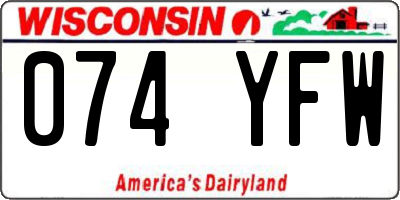 WISCONSIN

074 YFW

America's Dairyland